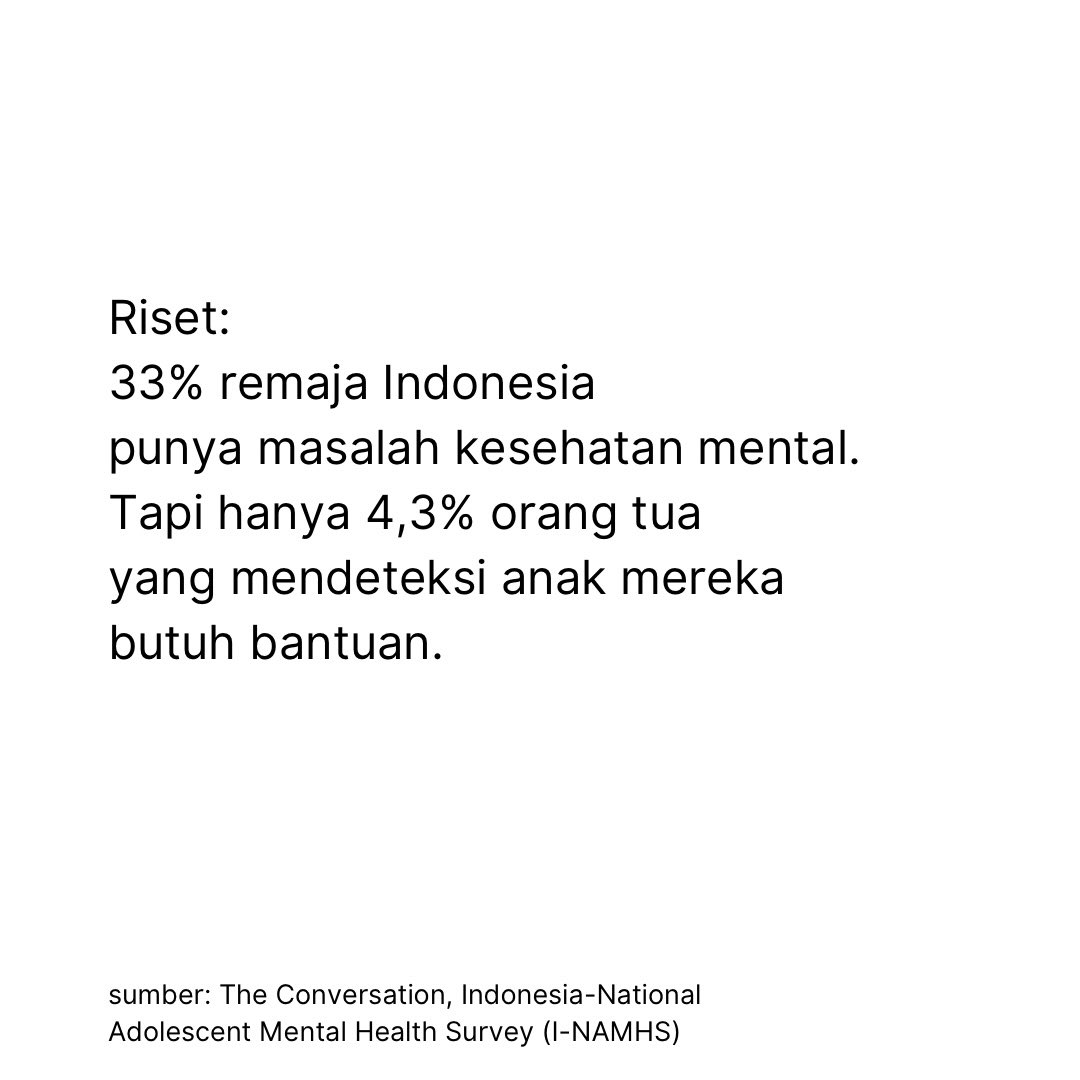 Riset:
33% remaja Indonesia
punya masalah kesehatan mental.
Tapi hanya 4,3% orang tua
yang mendeteksi anak mereka
butuh bantuan.

sumber: The Conversation, Indonesia-National Adolescent Mental Health Survey (I-NAMHS)